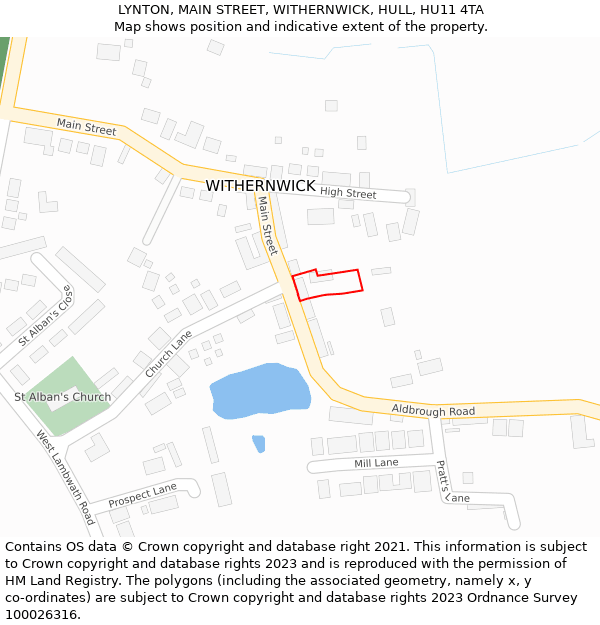 LYNTON, MAIN STREET, WITHERNWICK, HULL, HU11 4TA
Map shows position and indicative extent of the property.

Main Street
WITHERNWICK
High Street
Main Street
St Alban's Close
Church Lane
St Alban's Church
Aldbrough Road
West Lambwath Road
Mill Lane
Pratt's Lane
Prospect Lane

Contains OS data © Crown copyright and database right 2021. This information is subject to Crown copyright and database rights 2023 and is reproduced with the permission of HM Land Registry. The polygons (including the associated geometry, namely x, y co-ordinates) are subject to Crown copyright and database rights 2023 Ordnance Survey 100026316.